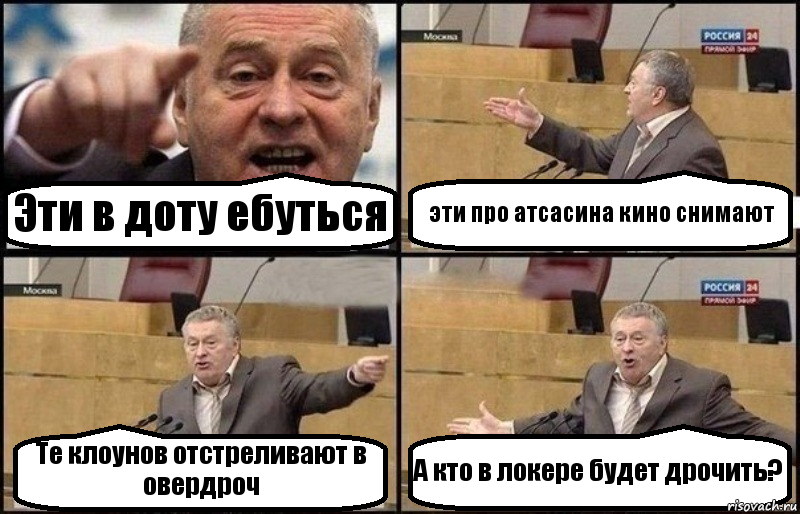 Эти в доту ебуться

Москва
РОССИЯ 24
ПРЯМОЙ ЭФИР

эти про атсасина кино снимают

Москва

Те клоунов отстреливают в овердроч

РОССИЯ 24
ПРЯМОЙ ЭФИР

А кто в локере будет дрочить?

risovach.ru